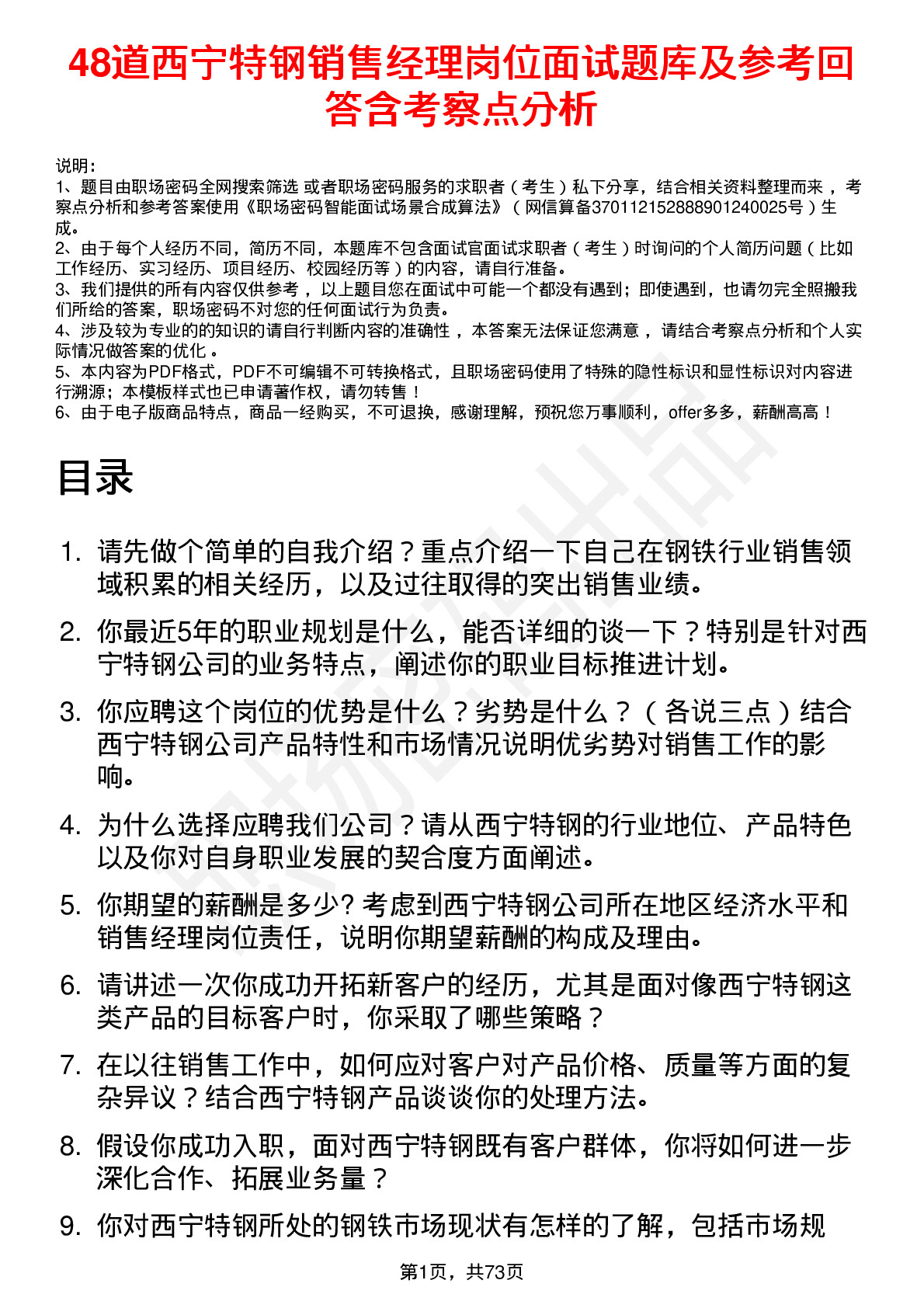 48道西宁特钢销售经理岗位面试题库及参考回答含考察点分析

说明：
1、题目由职场密码全网搜索筛选 或者职场密码服务的求职者（考生）私下分享，结合相关资料整理而来，考察点分析和参考答案使用《职场密码智能面试场景合成算法》（网信算备370112152888901240025号）生成。
2、由于每个人经历不同，简历不同，本题库不包含面试官面试求职者（考生）时询问的个人简历问题（比如工作经历、实习经历、项目经历、校园经历等）的内容，请自行准备。
3、我们提供的所有内容仅供参考，以上题目您在面试中可能一个都没有遇到；即使遇到，也请勿完全照搬我们所给的答案，职场密码不对您的任何面试行为负责。
4、涉及较为专业的的知识的请自行判断内容的准确性，本答案无法保证您满意，请结合考察点分析和个人实际情况做答案的优化。
5、本内容为PDF格式，PDF不可编辑不可转换格式，且职场密码使用了特殊的隐性标识和显性标识对内容进行溯源；本模板样式也已申请著作权，请勿转售！
6、由于电子版商品特点，商品一经购买，不可退换，感谢理解，预祝您万事顺利，offer多多，薪酬高高！

目录

1. 请先做个简单的自我介绍？重点介绍一下自己在钢铁行业销售领域积累的相关经历，以及过往取得的突出销售业绩。
2. 你最近5年的职业规划是什么，能否详细的谈一下？特别是针对西宁特钢公司的业务特点，阐述你的职业目标推进计划。
3. 你应聘这个岗位的优势是什么？劣势是什么？（各说三点）结合西宁特钢公司产品特性和市场情况说明优劣势对销售工作的影响。
4. 为什么选择应聘我们公司？请从西宁特钢的行业地位、产品特色以及你对自身职业发展的契合度方面阐述。
5. 你期望的薪酬是多少? 考虑到西宁特钢公司所在地区经济水平和销售经理岗位责任，说明你期望薪酬的构成及理由。
6. 请讲述一次你成功开拓新客户的经历，尤其是面对像西宁特钢这类产品的目标客户时，你采取了哪些策略？
7. 在以往销售工作中，如何应对客户对产品价格、质量等方面的复杂异议？结合西宁特钢产品谈谈你的处理方法。
8. 假设你成功入职，面对西宁特钢既有客户群体，你将如何进一步深化合作、拓展业务量？
9. 你对西宁特钢所处的钢铁市场现状有怎样的了解，包括市场规

第1页，共73页